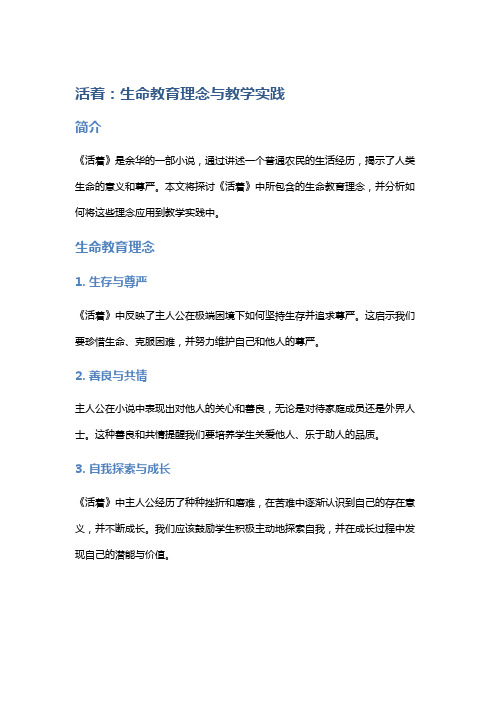 活着：生命教育理念与教学实践

简介

《活着》是余华的一部小说，通过讲述一个普通农民的生活经历，揭示了人类生命的意义和尊严。本文将探讨《活着》中所包含的生命教育理念，并分析如何将这些理念应用到教学实践中。

生命教育理念

1. 生存与尊严

《活着》中反映了主人公在极端困境下如何坚持生存并追求尊严。这启示我们要珍惜生命、克服困难，并努力维护自己和他人的尊严。

2. 善良与共情

主人公在小说中表现出对他人的关心和善良，无论是对待家庭成员还是外界人士。这种善良和共情提醒我们要培养学生关爱他人、乐于助人的品质。

3. 自我探索与成长

《活着》中主人公经历了种种挫折和磨难，在苦难中逐渐认识到自己的存在意义，并不断成长。我们应该鼓励学生积极主动地探索自我，并在成长过程中发现自己的潜能与价值。